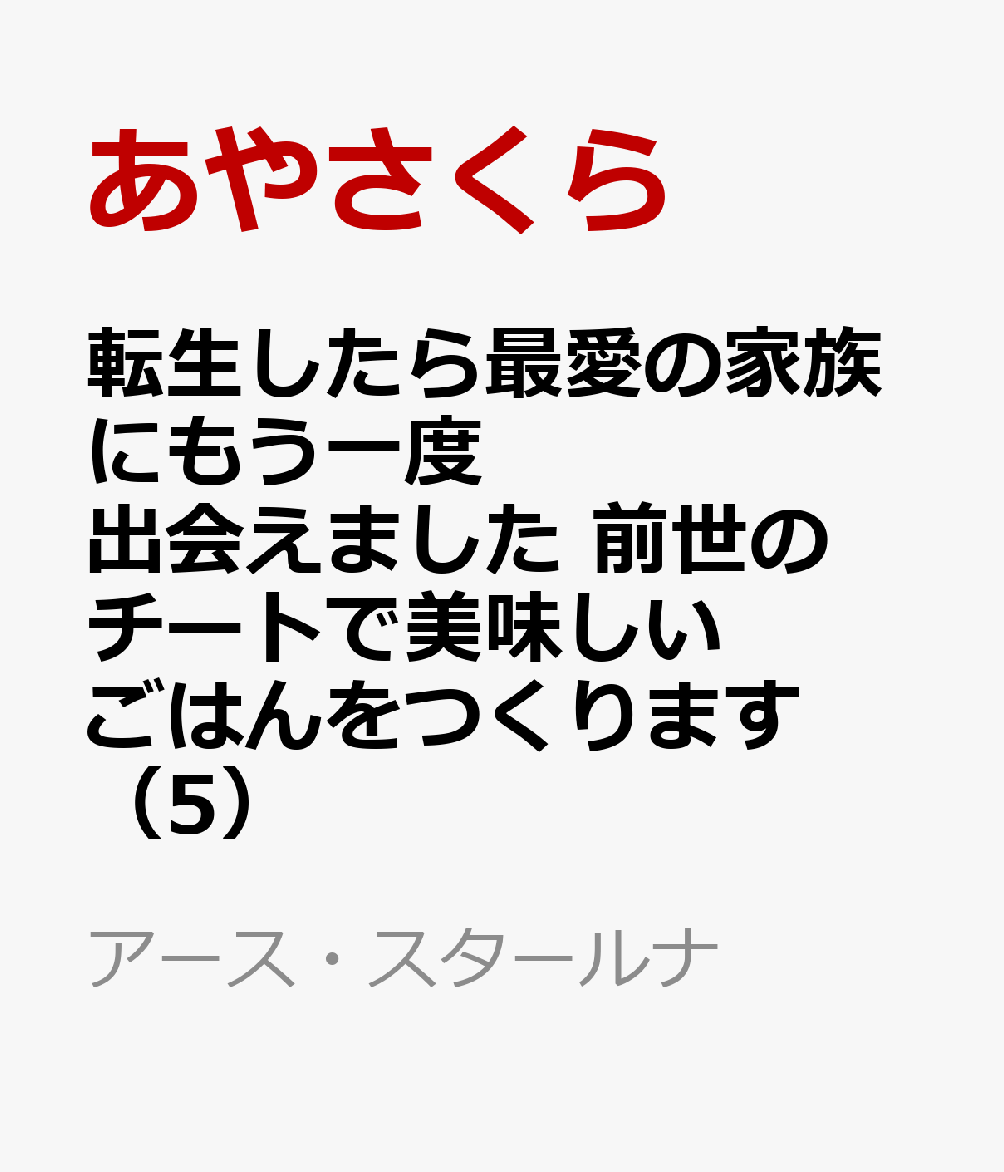 あやさくら

転生したら最愛の家族にもう一度出会えました 前世のチートで美味しいごはんをつくります（5）

アース・スタールナ